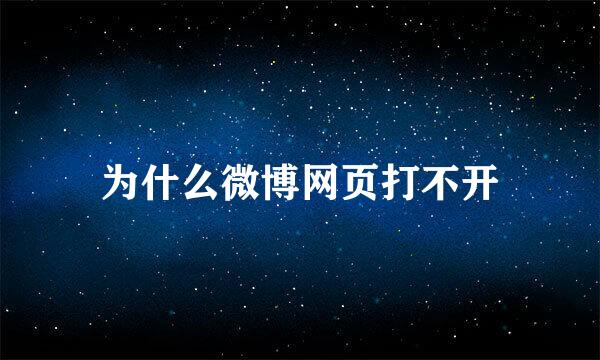 为什么微博网页打不开